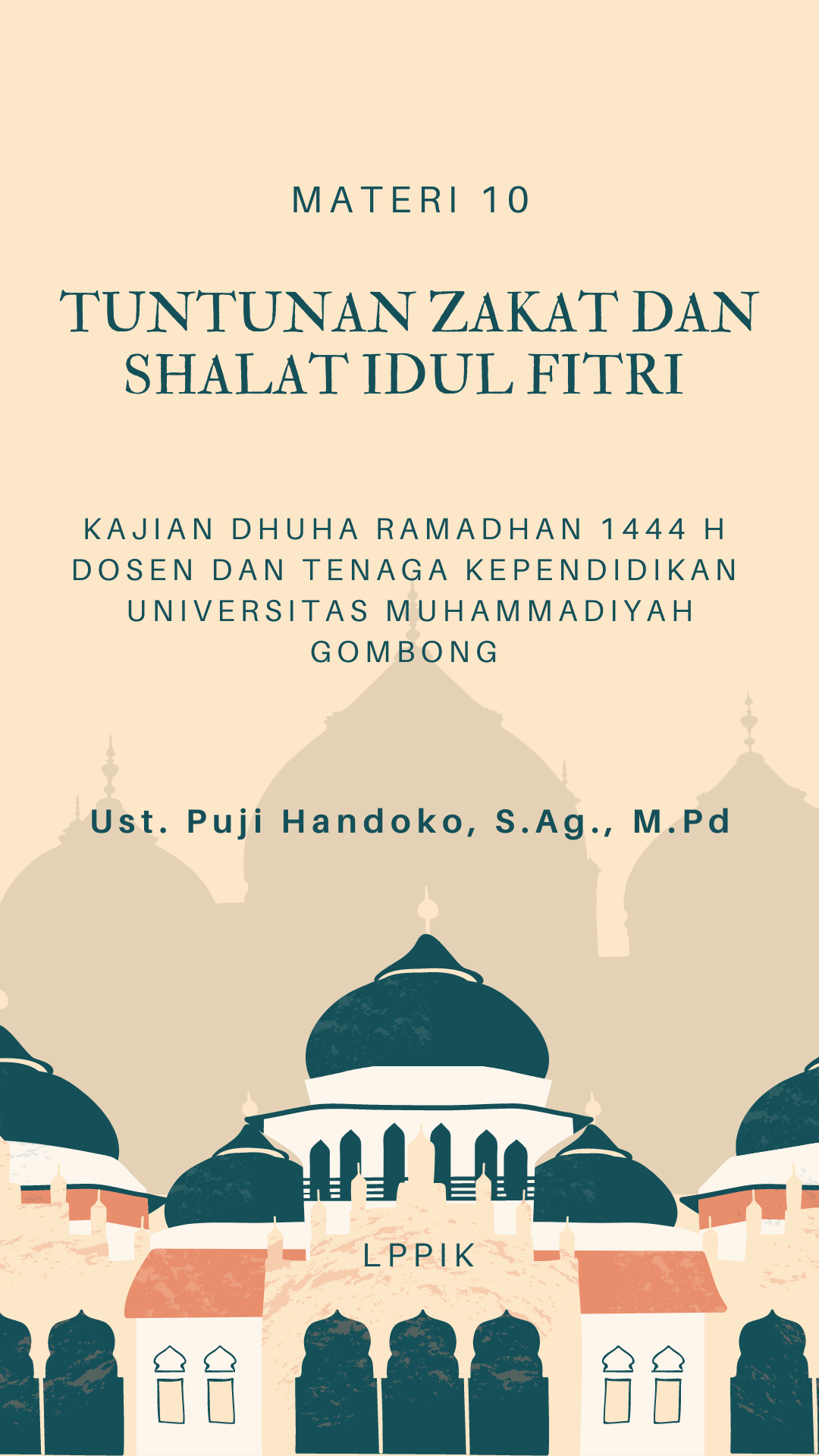 MATERI 10

TUNTUNAN ZAKAT DAN SHALAT IDUL FITRI

KAJIAN DHUHA RAMADHAN 1444 H
DOSEN DAN TENAGA KEPENDIDIKAN UNIVERSITAS MUHAMMADIYAH GOMBONG

Ust. Puji Handoko, S.Ag., M.Pd

LPPIK